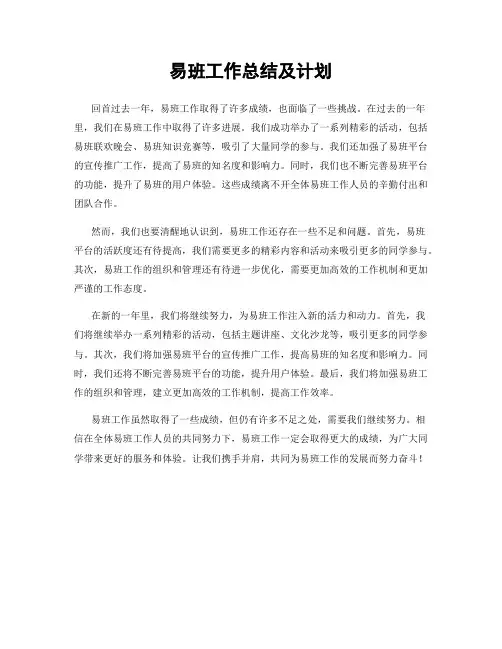 易班工作总结及计划

回首过去一年，易班工作取得了许多成绩，也面临了一些挑战。在过去的一年里，我们在易班工作中取得了许多进展。我们成功举办了一系列精彩的活动，包括易班联欢晚会、易班知识竞赛等，吸引了大量同学的参与。我们还加强了易班平台的宣传推广工作，提高了易班的知名度和影响力。同时，我们也不断完善易班平台的功能，提升了易班的用户体验。这些成绩离不开全体易班工作人员的辛勤付出和团队合作。

然而，我们也要清醒地认识到，易班工作还存在一些不足和问题。首先，易班平台的活跃度还有待提高，我们需要更多的精彩内容和活动来吸引更多的同学参与。其次，易班工作的组织和管理还有待进一步优化，需要更加高效的工作机制和更加严谨的工作态度。

在新的一年里，我们将继续努力，为易班工作注入新的活力和动力。首先，我们将继续举办一系列精彩的活动，包括主题讲座、文化沙龙等，吸引更多的同学参与。其次，我们将加强易班平台的宣传推广工作，提高易班的知名度和影响力。同时，我们还将不断完善易班平台的功能，提升用户体验。最后，我们将加强易班工作的组织和管理，建立更加高效的工作机制，提高工作效率。

易班工作虽然取得了一些成绩，但仍有许多不足之处，需要我们继续努力。相信在全体易班工作人员的共同努力下，易班工作一定会取得更大的成绩，为广大同学带来更好的服务和体验。让我们携手并肩，共同为易班工作的发展而努力奋斗！